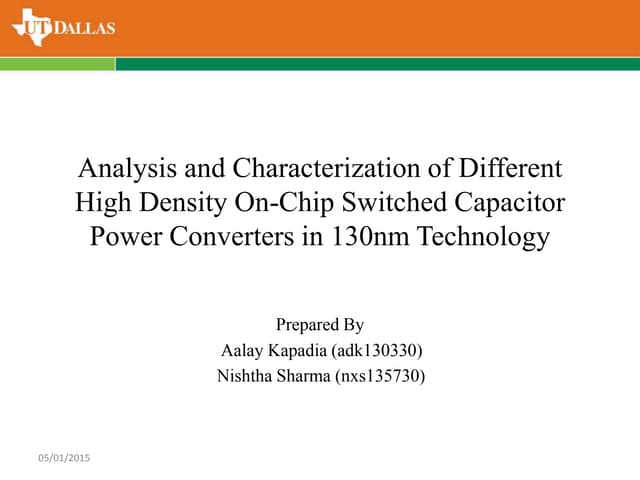 UT DALLAS

Analysis and Characterization of Different High Density On-Chip Switched Capacitor Power Converters in 130nm Technology

Prepared By
Aalay Kapadia (adk130330)
Nishtha Sharma (nxs135730)

05/01/2015